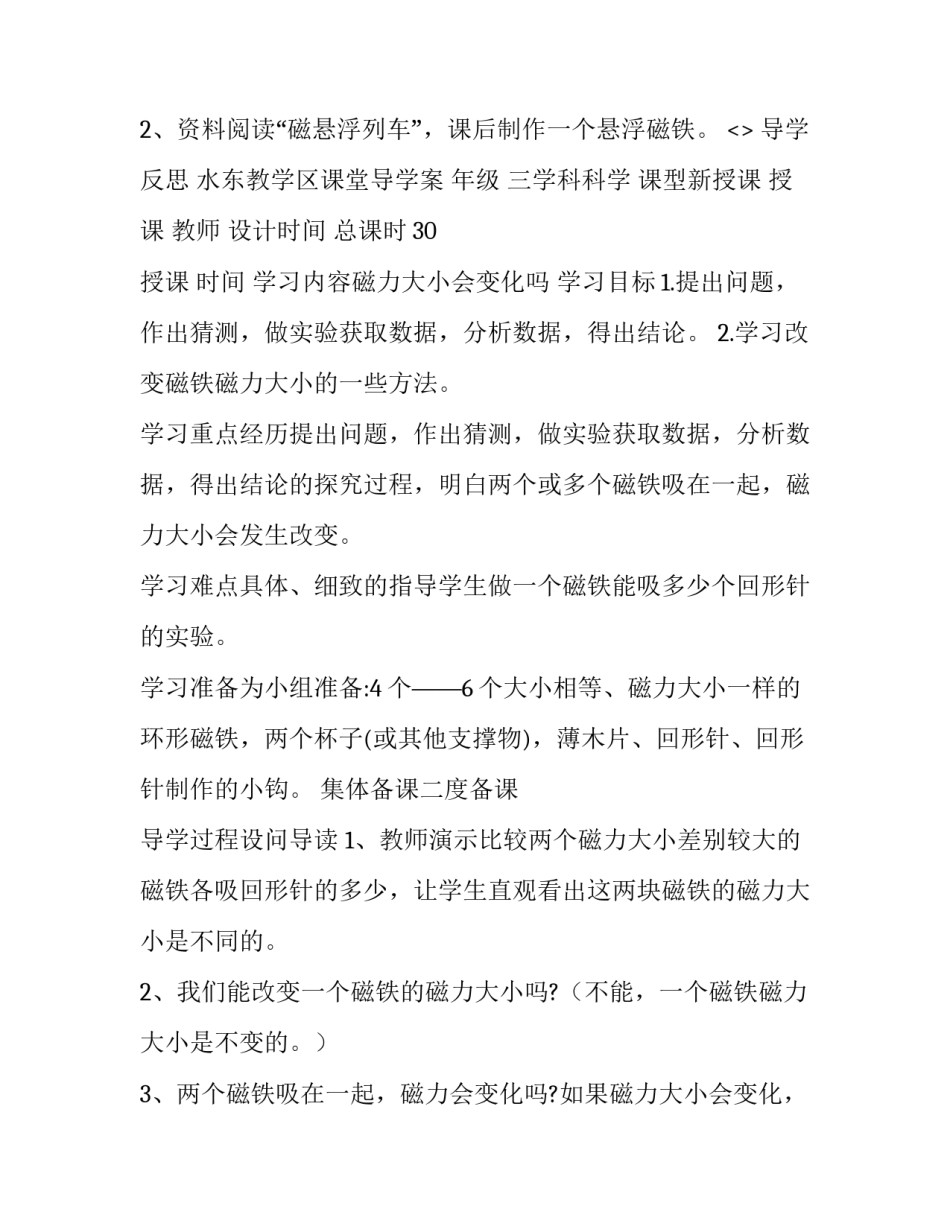 2、资料阅读“磁悬浮列车”，课后制作一个悬浮磁铁。 <> 导学反思 水东教学区课堂导学案 年级 三学科科学 课型新授课 授课 教师 设计时间 总课时 30

授课 时间 学习内容磁力大小会变化吗 学习目标 1.提出问题，作出猜测，做实验获取数据，分析数据，得出结论。 2.学习改变磁铁磁力大小的一些方法。

学习重点经历提出问题，作出猜测，做实验获取数据，分析数据，得出结论的探究过程，明白两个或多个磁铁吸在一起，磁力大小会发生改变。

学习难点具体、细致的指导学生做一个磁铁能吸多少个回形针的实验。

学习准备为小组准备:4 个——6 个大小相等、磁力大小一样的环形磁铁，两个杯子(或其他支撑物)，薄木片、回形针、回形针制作的小钩。 集体备课二度备课

导学过程设问导读 1、教师演示比较两个磁力大小差别较大的磁铁各吸回形针的多少，让学生直观看出这两块磁铁的磁力大小是不同的。

2、我们能改变一个磁铁的磁力大小吗?（不能，一个磁铁磁力大小是不变的。）

3、两个磁铁吸在一起，磁力会变化吗?如果磁力大小会变化，